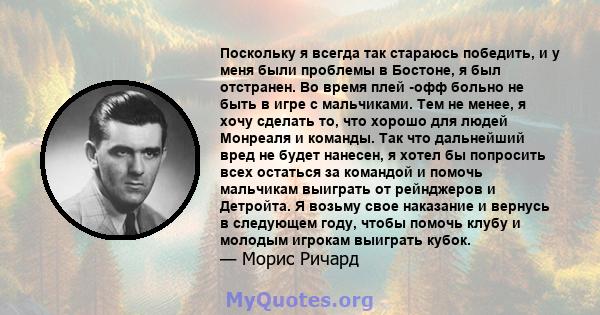 Поскольку я всегда так стараюсь победить, и у меня были проблемы в Бостоне, я был отстранен. Во время плей -офф больно не быть в игре с мальчиками. Тем не менее, я хочу сделать то, что хорошо для людей Монреаля и команды. Так что дальнейший вред не будет нанесен, я хотел бы попросить всех остаться за командой и помочь мальчикам выиграть от рейнджеров и Детройта. Я возьму свое наказание и вернусь в следующем году, чтобы помочь клубу и молодым игрокам выиграть кубок.
— Морис Ричард

MyQuotes.org